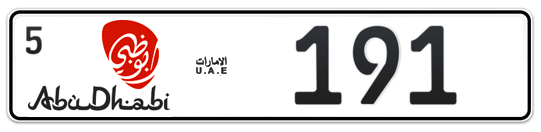 5

أبوظبي
AbuDhabi

الامارات
U.A.E

191